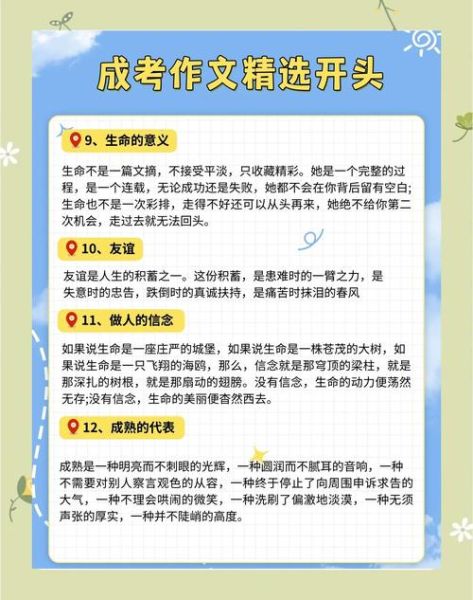 成考作文精选开头

9、生命的意义

生命不是一篇文摘，不接受平淡，只收藏精彩。她是一个完整的过程，是一个连载，无论成功还是失败，她都不会在你背后留有空白;生命也不是一次彩排，走得不好还可以从头再来，她绝不给你第二次机会，走过去就无法回头。

10、友谊

友谊是人生的积蓄之一。这份积蓄，是患难时的一臂之力，是失意时的忠告，跌倒时的真诚扶持，是痛苦时抹泪的春风

11、做人的信念

如果说生命是一座庄严的城堡，如果说生命是一株苍茂的大树，如果说生命是一只飞翔的海鸥，那么，信念就是那穹顶的梁柱，就是那深扎的树根，就是那扇动的翅膀。没有信念，生命的动力便荡然无存;没有信念，生命的美丽便杳然西去。

12、成熟的代表

成熟是一种明亮而不刺眼的光辉，一种圆润而不腻耳的音响，一种不需要对别人察言观色的从容，一种终于停止了向周围申诉求告的大气，一种不理会哄闹的微笑，一种洗刷了偏激地淡漠，一种无须声张的厚实，一种并不陡峭的高度。